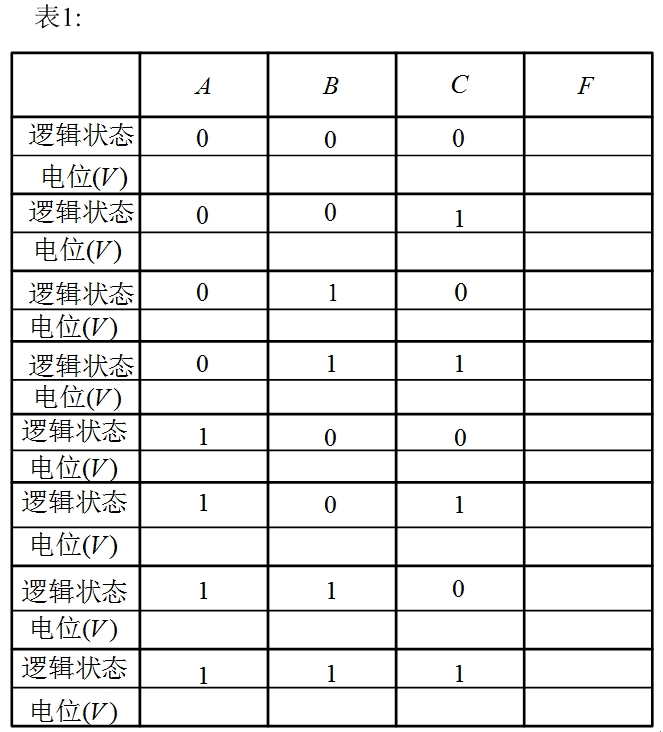 表1:

| | $A$ | $B$ | $C$ | $F$ |
|---|---|---|---|---|
| 逻辑状态 | 0 | 0 | 0 | |
| 电位($V$) | | | | |
| 逻辑状态 | 0 | 0 | 1 | |
| 电位($V$) | | | | |
| 逻辑状态 | 0 | 1 | 0 | |
| 电位($V$) | | | | |
| 逻辑状态 | 0 | 1 | 1 | |
| 电位($V$) | | | | |
| 逻辑状态 | 1 | 0 | 0 | |
| 电位($V$) | | | | |
| 逻辑状态 | 1 | 0 | 1 | |
| 电位($V$) | | | | |
| 逻辑状态 | 1 | 1 | 0 | |
| 电位($V$) | | | | |
| 逻辑状态 | 1 | 1 | 1 | |
| 电位($V$) | | | | |